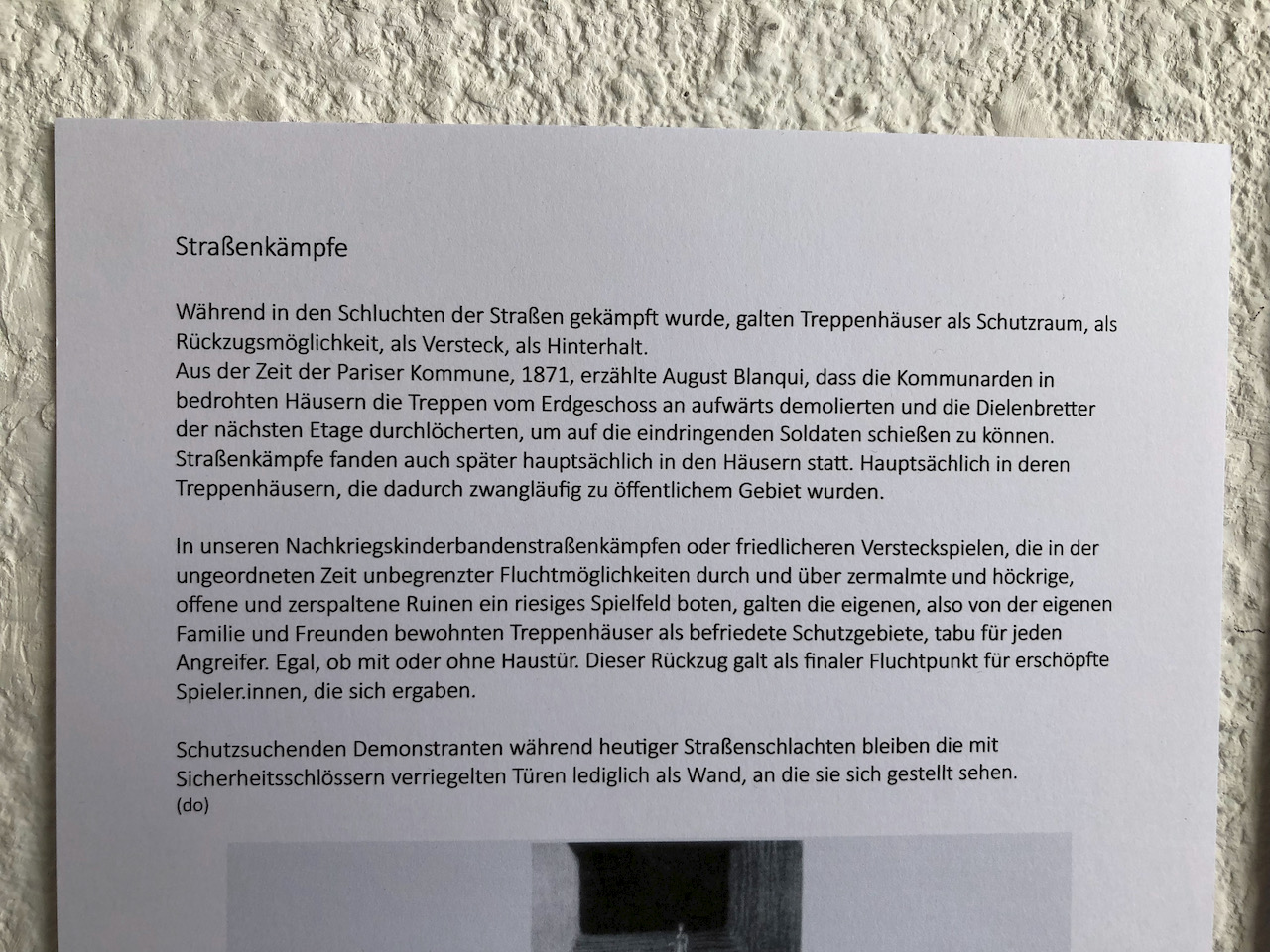 Straßenkämpfe

Während in den Schluchten der Straßen gekämpft wurde, galten Treppenhäuser als Schutzraum, als Rückzugsmöglichkeit, als Versteck, als Hinterhalt.
Aus der Zeit der Pariser Kommune, 1871, erzählte August Blanqui, dass die Kommunarden in bedrohten Häusern die Treppen vom Erdgeschoss an aufwärts demolierten und die Dielenbretter der nächsten Etage durchlöcherten, um auf die eindringenden Soldaten schießen zu können. Straßenkämpfe fanden auch später hauptsächlich in den Häusern statt. Hauptsächlich in deren Treppenhäusern, die dadurch zwangläufig zu öffentlichem Gebiet wurden.

In unseren Nachkriegskinderbandenstraßenkämpfen oder friedlicheren Versteckspielen, die in der ungeordneten Zeit unbegrenzter Fluchtmöglichkeiten durch und über zermalmte und höckrige, offene und zerspaltene Ruinen ein riesiges Spielfeld boten, galten die eigenen, also von der eigenen Familie und Freunden bewohnten Treppenhäuser als befriedete Schutzgebiete, tabu für jeden Angreifer. Egal, ob mit oder ohne Haustür. Dieser Rückzug galt als finaler Fluchtpunkt für erschöpfte Spieler.innen, die sich ergaben.

Schutzsuchenden Demonstranten während heutiger Straßenschlachten bleiben die mit Sicherheitsschlössern verriegelten Türen lediglich als Wand, an die sie sich gestellt sehen.
(do)